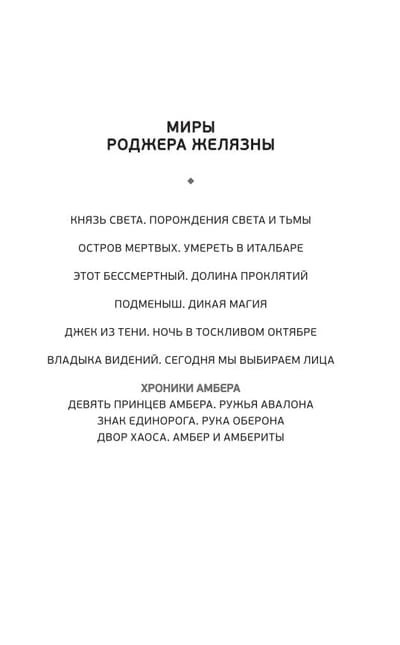 МИРЫ
РОДЖЕРА ЖЕЛЯЗНЫ

КНЯЗЬ СВЕТА. ПОРОЖДЕНИЯ СВЕТА И ТЬМЫ

ОСТРОВ МЕРТВЫХ. УМЕРЕТЬ В ИТАЛБАРЕ

ЭТОТ БЕССМЕРТНЫЙ. ДОЛИНА ПРОКЛЯТИЙ

ПОДМЕНЫШ. ДИКАЯ МАГИЯ

ДЖЕК ИЗ ТЕНИ. НОЧЬ В ТОСКЛИВОМ ОКТЯБРЕ

ВЛАДЫКА ВИДЕНИЙ. СЕГОДНЯ МЫ ВЫБИРАЕМ ЛИЦА

ХРОНИКИ АМБЕРА
ДЕВЯТЬ ПРИНЦЕВ АМБЕРА. РУЖЬЯ АВАЛОНА
ЗНАК ЕДИНОРОГА. РУКА ОБЕРОНА
ДВОР ХАОСА. АМБЕР И АМБЕРИТЫ